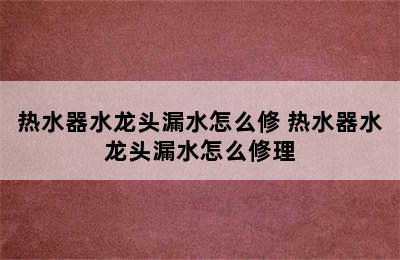 热水器水龙头漏水怎么修 热水器水龙头漏水怎么修理